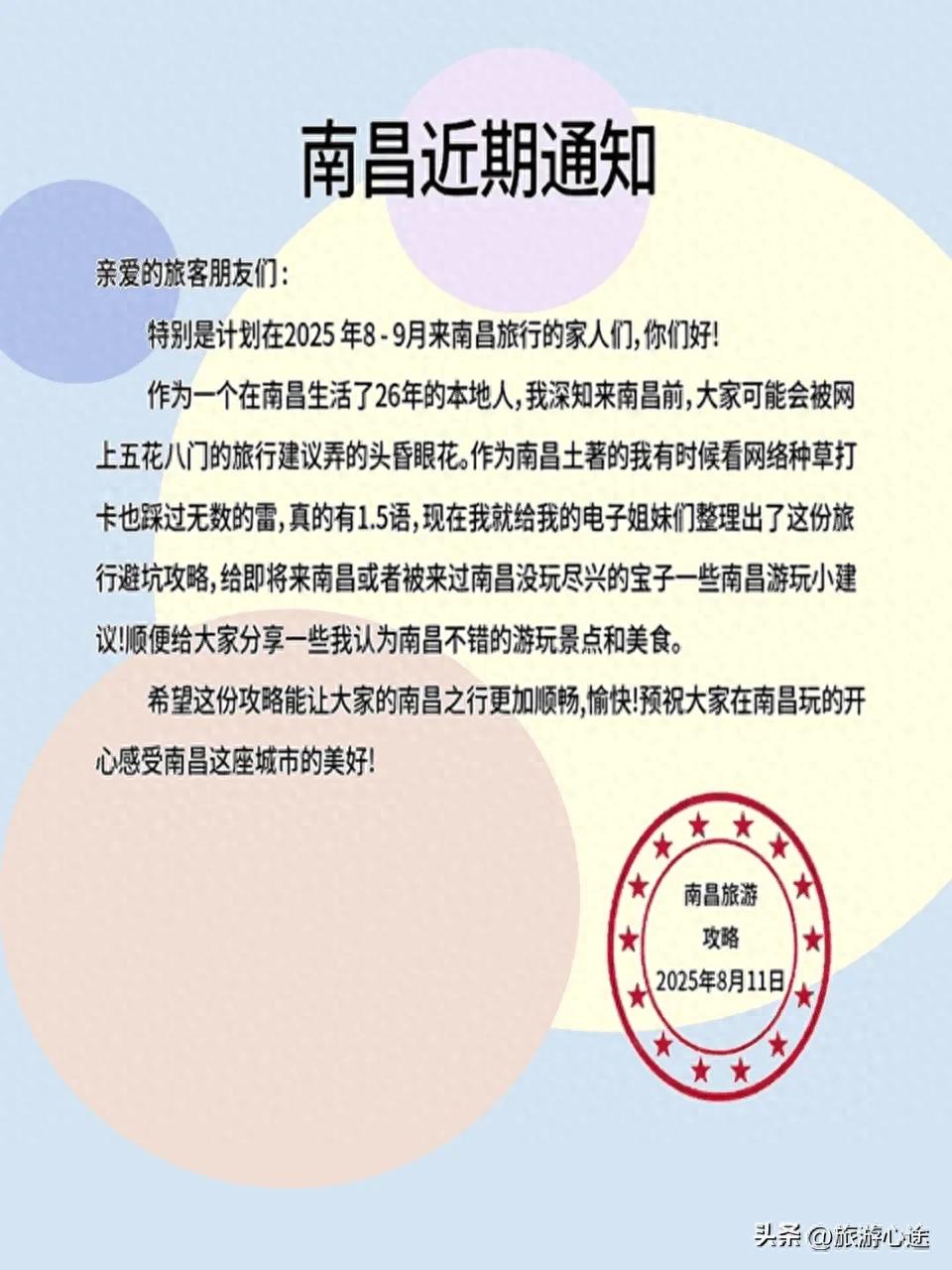 南昌近期通知

亲爱的旅客朋友们：

特别是计划在2025 年8 - 9月来南昌旅行的家人们，你们好！

作为一个在南昌生活了26年的本地人，我深知来南昌前，大家可能会被网上五花八门的旅行建议弄的头昏眼花。作为南昌土著的我有时候看网络种草打卡也踩过无数的雷，真的有1.5语，现在我就给我的电子姐妹们整理出了这份旅行避坑攻略，给即将来南昌或者被来过南昌没玩尽兴的宝子一些南昌游玩小建议！顺便给大家分享一些我认为南昌不错的游玩景点和美食。

希望这份攻略能让大家的南昌之行更加顺畅，愉快！预祝大家在南昌玩的开心感受南昌这座城市的美好！

南昌旅游
攻略
2025年8月11日

头条 @旅游心途